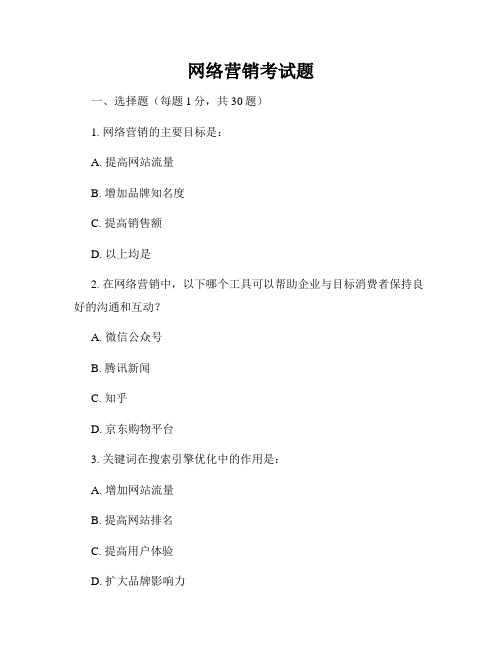 网络营销考试题

一、选择题（每题 1 分，共 30 题）

1. 网络营销的主要目标是：

A. 提高网站流量

B. 增加品牌知名度

C. 提高销售额

D. 以上均是

2. 在网络营销中，以下哪个工具可以帮助企业与目标消费者保持良好的沟通和互动？

A. 微信公众号

B. 腾讯新闻

C. 知乎

D. 京东购物平台

3. 关键词在搜索引擎优化中的作用是：

A. 增加网站流量

B. 提高网站排名

C. 提高用户体验

D. 扩大品牌影响力